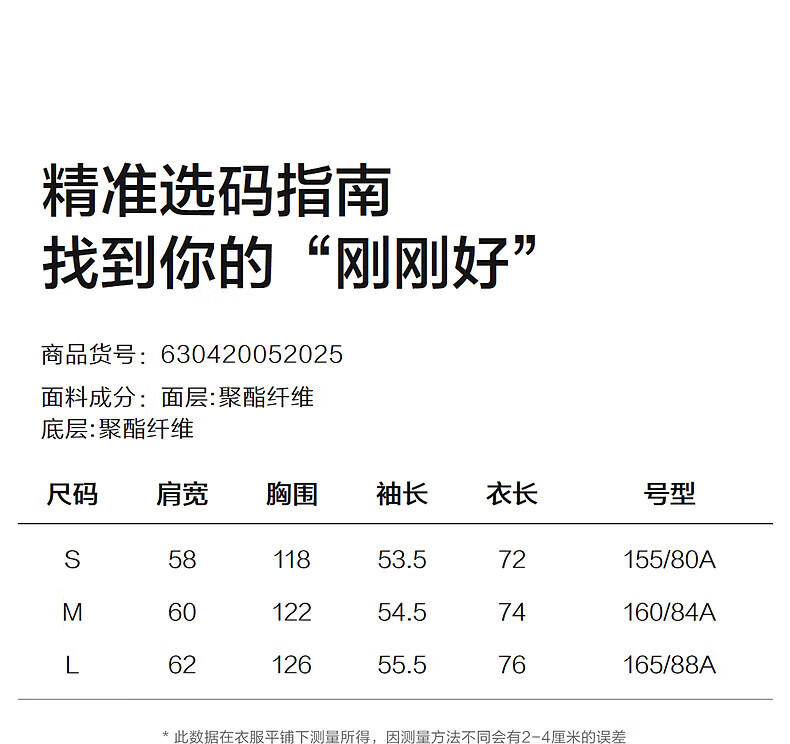 精准选码指南
找到你的“刚刚好”

商品货号：630420052025

面料成分：面层:聚酯纤维
底层:聚酯纤维

| 尺码 | 肩宽 | 胸围 | 袖长 | 衣长 | 号型 |
|---|---|---|---|---|---|
| S | 58 | 118 | 53.5 | 72 | 155/80A |
| M | 60 | 122 | 54.5 | 74 | 160/84A |
| L | 62 | 126 | 55.5 | 76 | 165/88A |

* 此数据在衣服平铺下测量所得，因测量方法不同会有2-4厘米的误差